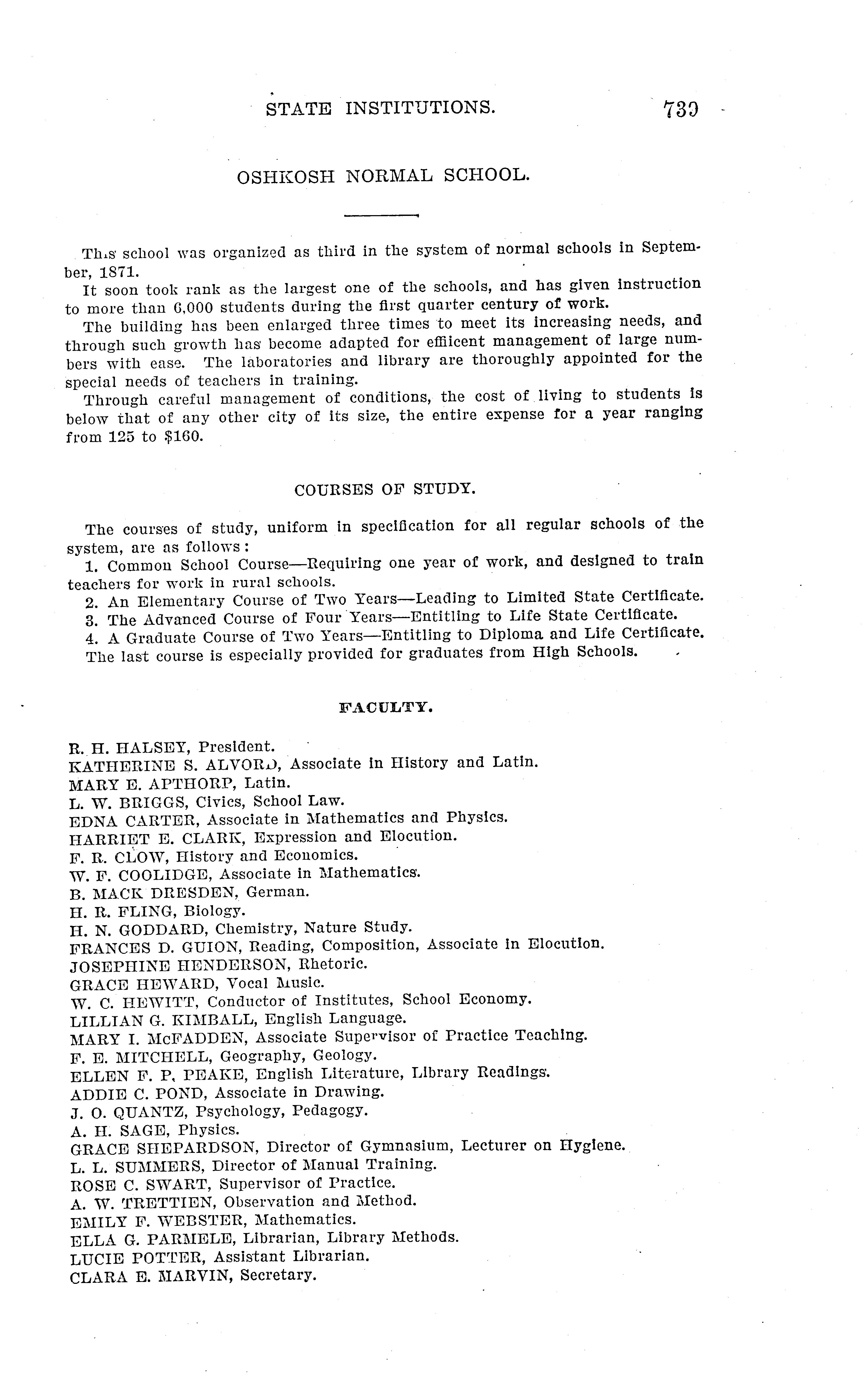 STATE INSTITUTIONS. 739

OSHKOSH NORMAL SCHOOL.

This school was organized as third in the system of normal schools in September, 1871.

It soon took rank as the largest one of the schools, and has given instruction to more than 6,000 students during the first quarter century of work.

The building has been enlarged three times to meet its increasing needs, and through such growth has become adapted for efficent management of large numbers with ease. The laboratories and library are thoroughly appointed for the special needs of teachers in training.

Through careful management of conditions, the cost of living to students is below that of any other city of its size, the entire expense for a year ranging from 125 to $160.

COURSES OF STUDY.

The courses of study, uniform in specification for all regular schools of the system, are as follows:

1. Common School Course—Requiring one year of work, and designed to train teachers for work in rural schools.

2. An Elementary Course of Two Years—Leading to Limited State Certificate.

3. The Advanced Course of Four Years—Entitling to Life State Certificate.

4. A Graduate Course of Two Years—Entitling to Diploma and Life Certificate.

The last course is especially provided for graduates from High Schools.

FACULTY.

R. H. HALSEY, President.
KATHERINE S. ALVORD, Associate in History and Latin.
MARY E. APTHORP, Latin.
L. W. BRIGGS, Civics, School Law.
EDNA CARTER, Associate in Mathematics and Physics.
HARRIET E. CLARK, Expression and Elocution.
F. R. CLOW, History and Economics.
W. F. COOLIDGE, Associate in Mathematics.
B. MACK DRESDEN, German.
H. R. FLING, Biology.
H. N. GODDARD, Chemistry, Nature Study.
FRANCES D. GUION, Reading, Composition, Associate in Elocution.
JOSEPHINE HENDERSON, Rhetoric.
GRACE HEWARD, Vocal Music.
W. C. HEWITT, Conductor of Institutes, School Economy.
LILLIAN G. KIMBALL, English Language.
MARY I. McFADDEN, Associate Supervisor of Practice Teaching.
F. E. MITCHELL, Geography, Geology.
ELLEN F. P. PEAKE, English Literature, Library Readings.
ADDIE C. POND, Associate in Drawing.
J. O. QUANTZ, Psychology, Pedagogy.
A. H. SAGE, Physics.
GRACE SHEPARDSON, Director of Gymnasium, Lecturer on Hygiene.
L. L. SUMMERS, Director of Manual Training.
ROSE C. SWART, Supervisor of Practice.
A. W. TRETTIEN, Observation and Method.
EMILY F. WEBSTER, Mathematics.
ELLA G. PARMELE, Librarian, Library Methods.
LUCIE POTTER, Assistant Librarian.
CLARA E. MARVIN, Secretary.